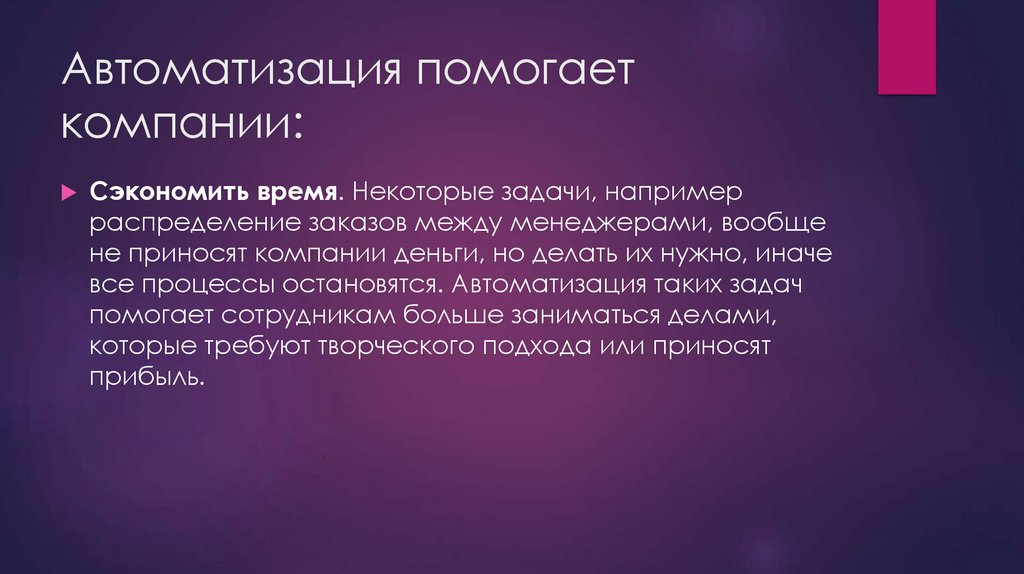 Автоматизация помогает компании:

Сэкономить время. Некоторые задачи, например распределение заказов между менеджерами, вообще не приносят компании деньги, но делать их нужно, иначе все процессы остановятся. Автоматизация таких задач помогает сотрудникам больше заниматься делами, которые требуют творческого подхода или приносят прибыль.